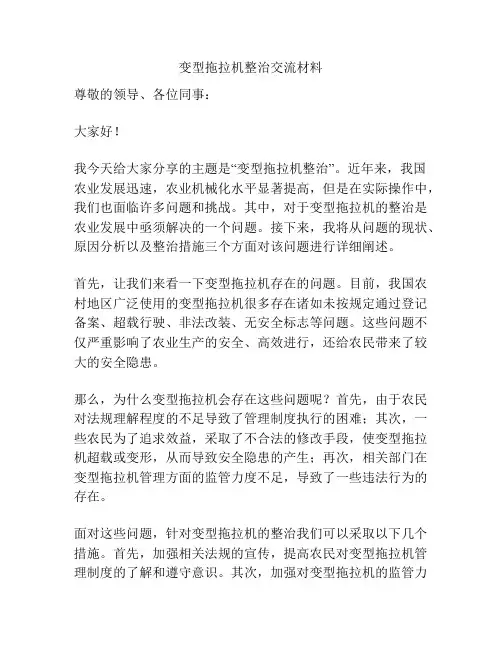 变型拖拉机整治交流材料

尊敬的领导、各位同事：

大家好！

我今天给大家分享的主题是“变型拖拉机整治”。近年来，我国农业发展迅速，农业机械化水平显著提高，但是在实际操作中，我们也面临许多问题和挑战。其中，对于变型拖拉机的整治是农业发展中亟须解决的一个问题。接下来，我将从问题的现状、原因分析以及整治措施三个方面对该问题进行详细阐述。

首先，让我们来看一下变型拖拉机存在的问题。目前，我国农村地区广泛使用的变型拖拉机很多存在诸如未按规定通过登记备案、超载行驶、非法改装、无安全标志等问题。这些问题不仅严重影响了农业生产的安全、高效进行，还给农民带来了较大的安全隐患。

那么，为什么变型拖拉机会存在这些问题呢？首先，由于农民对法规理解程度的不足导致了管理制度执行的困难；其次，一些农民为了追求效益，采取了不合法的修改手段，使变型拖拉机超载或变形，从而导致安全隐患的产生；再次，相关部门在变型拖拉机管理方面的监管力度不足，导致了一些违法行为的存在。

面对这些问题，针对变型拖拉机的整治我们可以采取以下几个措施。首先，加强相关法规的宣传，提高农民对变型拖拉机管理制度的了解和遵守意识。其次，加强对变型拖拉机的监管力